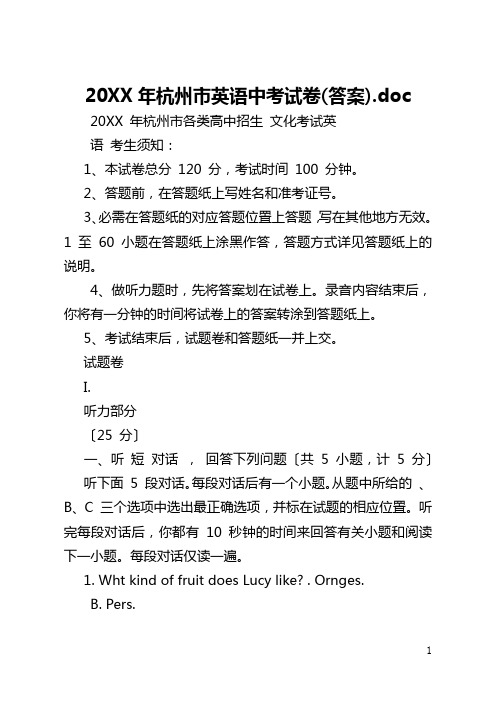 20XX 年杭州市英语中考试卷(答案).doc

20XX 年杭州市各类高中招生 文化考试英语 考生须知：

1、本试卷总分 120 分，考试时间 100 分钟。

2、答题前，在答题纸上写姓名和准考证号。

3、必需在答题纸的对应答题位置上答题，写在其他地方无效。1 至 60 小题在答题纸上涂黑作答，答题方式详见答题纸上的说明。

4、做听力题时，先将答案划在试卷上。录音内容结束后，你将有一分钟的时间将试卷上的答案转涂到答题纸上。

5、考试结束后，试题卷和答题纸一并上交。

试题卷

I.

听力部分

〔25 分〕

一、听 短 对话 ， 回答下列问题〔共 5 小题，计 5 分〕

听下面 5 段对话。每段对话后有一个小题。从题中所给的 、B、C 三个选项中选出最正确选项，并标在试题的相应位置。听完每段对话后，你都有 10 秒钟的时间来回答有关小题和阅读下一小题。每段对话仅读一遍。

1. Wht kind of fruit does Lucy like? . Ornges.

B. Pers.

1